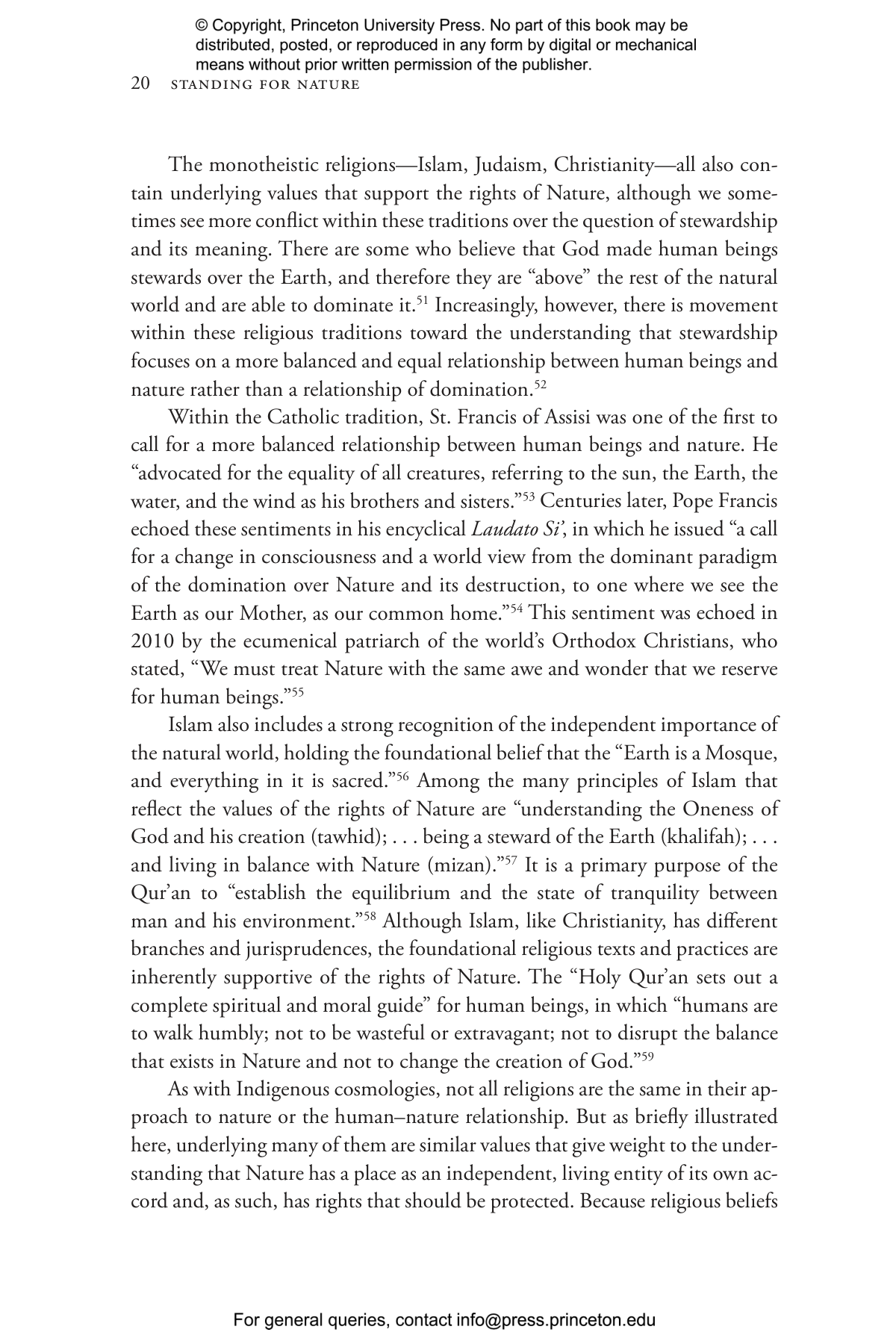 © Copyright, Princeton University Press. No part of this book may be distributed, posted, or reproduced in any form by digital or mechanical means without prior written permission of the publisher.

20 STANDING FOR NATURE

The monotheistic religions—Islam, Judaism, Christianity—all also contain underlying values that support the rights of Nature, although we sometimes see more conflict within these traditions over the question of stewardship and its meaning. There are some who believe that God made human beings stewards over the Earth, and therefore they are "above" the rest of the natural world and are able to dominate it.$^{51}$ Increasingly, however, there is movement within these religious traditions toward the understanding that stewardship focuses on a more balanced and equal relationship between human beings and nature rather than a relationship of domination.$^{52}$

Within the Catholic tradition, St. Francis of Assisi was one of the first to call for a more balanced relationship between human beings and nature. He "advocated for the equality of all creatures, referring to the sun, the Earth, the water, and the wind as his brothers and sisters."$^{53}$ Centuries later, Pope Francis echoed these sentiments in his encyclical Laudato Si', in which he issued "a call for a change in consciousness and a world view from the dominant paradigm of the domination over Nature and its destruction, to one where we see the Earth as our Mother, as our common home."$^{54}$ This sentiment was echoed in 2010 by the ecumenical patriarch of the world's Orthodox Christians, who stated, "We must treat Nature with the same awe and wonder that we reserve for human beings."$^{55}$

Islam also includes a strong recognition of the independent importance of the natural world, holding the foundational belief that the "Earth is a Mosque, and everything in it is sacred."$^{56}$ Among the many principles of Islam that reflect the values of the rights of Nature are "understanding the Oneness of God and his creation (tawhid); . . . being a steward of the Earth (khalifah); . . . and living in balance with Nature (mizan)."$^{57}$ It is a primary purpose of the Qur'an to "establish the equilibrium and the state of tranquility between man and his environment."$^{58}$ Although Islam, like Christianity, has different branches and jurisprudences, the foundational religious texts and practices are inherently supportive of the rights of Nature. The "Holy Qur'an sets out a complete spiritual and moral guide" for human beings, in which "humans are to walk humbly; not to be wasteful or extravagant; not to disrupt the balance that exists in Nature and not to change the creation of God."$^{59}$

As with Indigenous cosmologies, not all religions are the same in their approach to nature or the human–nature relationship. But as briefly illustrated here, underlying many of them are similar values that give weight to the understanding that Nature has a place as an independent, living entity of its own accord and, as such, has rights that should be protected. Because religious beliefs

For general queries, contact info@press.princeton.edu